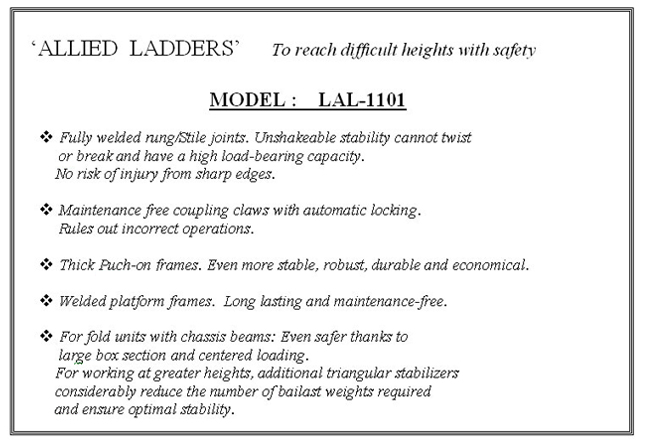 ‘ALLIED LADDERS’ To reach difficult heights with safety

MODEL : LAL-1101

❖ Fully welded rung/Stile joints. Unshakeable stability cannot twist or break and have a high load-bearing capacity. No risk of injury from sharp edges.

❖ Maintenance free coupling claws with automatic locking. Rules out incorrect operations.

❖ Thick Puch-on frames. Even more stable, robust, durable and economical.

❖ Welded platform frames. Long lasting and maintenance-free.

❖ For fold units with chassis beams: Even safer thanks to large box section and centered loading. For working at greater heights, additional triangular stabilizers considerably reduce the number of bailast weights required and ensure optimal stability.